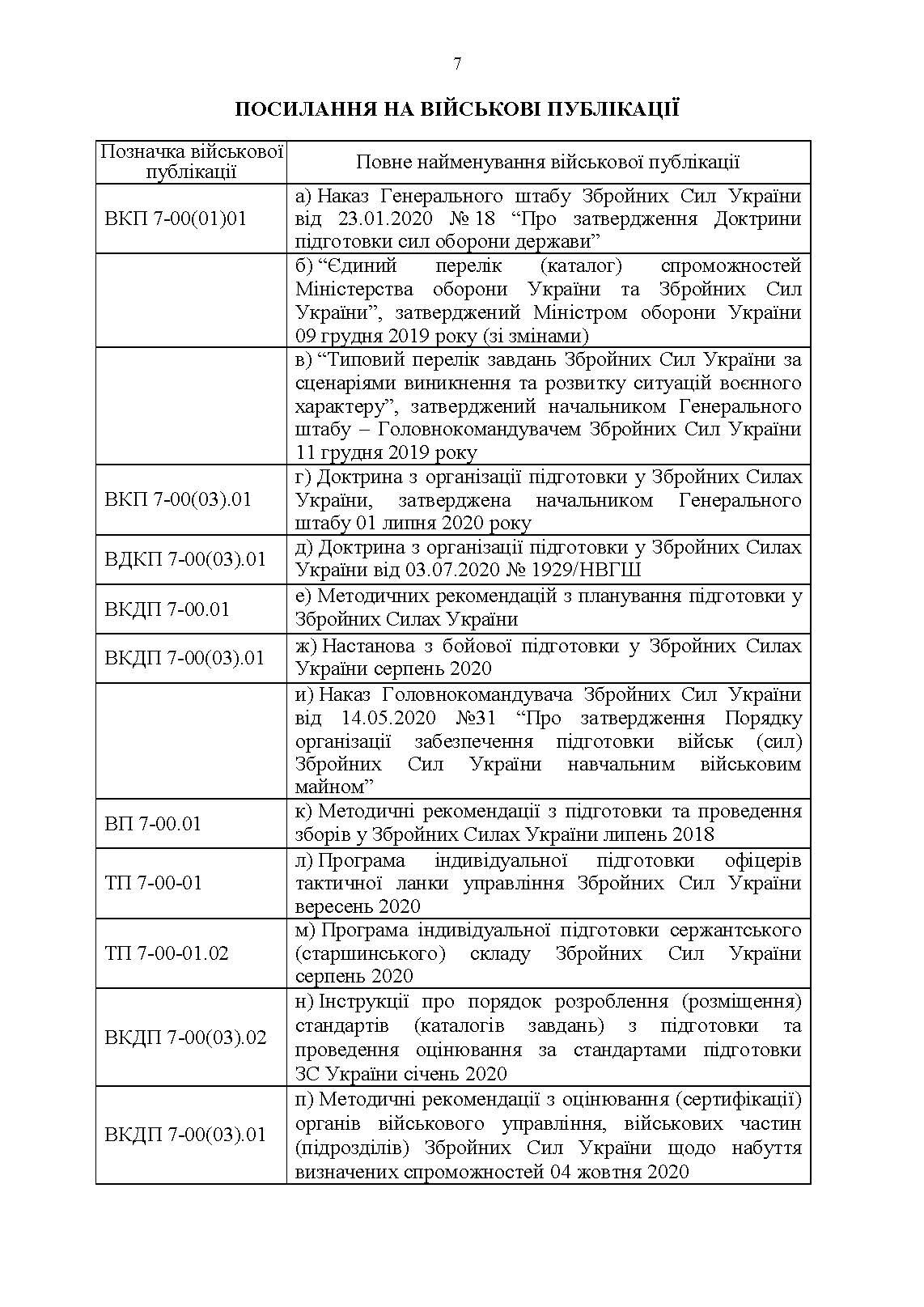 7

ПОСИЛАННЯ НА ВІЙСЬКОВІ ПУБЛІКАЦІЇ

| Позначка військової публікації | Повне найменування військової публікації |
|---|---|
| ВКП 7-00(01)01 | а) Наказ Генерального штабу Збройних Сил України від 23.01.2020 № 18 “Про затвердження Доктрини підготовки сил оборони держави” |
| | б) “Єдиний перелік (каталог) спроможностей Міністерства оборони України та Збройних Сил України”, затверджений Міністром оборони України 09 грудня 2019 року (зі змінами) |
| | в) “Типовий перелік завдань Збройних Сил України за сценаріями виникнення та розвитку ситуацій воєнного характеру”, затверджений начальником Генерального штабу – Головнокомандувачем Збройних Сил України 11 грудня 2019 року |
| ВКП 7-00(03).01 | г) Доктрина з організації підготовки у Збройних Силах України, затверджена начальником Генерального штабу 01 липня 2020 року |
| ВДКП 7-00(03).01 | д) Доктрина з організації підготовки у Збройних Силах України від 03.07.2020 № 1929/НВГШ |
| ВКДП 7-00.01 | е) Методичних рекомендацій з планування підготовки у Збройних Силах України |
| ВКДП 7-00(03).01 | ж) Настанова з бойової підготовки у Збройних Силах України серпень 2020 |
| | и) Наказ Головнокомандувача Збройних Сил України від 14.05.2020 №31 “Про затвердження Порядку організації забезпечення підготовки військ (сил) Збройних Сил України навчальним військовим майном” |
| ВП 7-00.01 | к) Методичні рекомендації з підготовки та проведення зборів у Збройних Силах України липень 2018 |
| ТП 7-00-01 | л) Програма індивідуальної підготовки офіцерів тактичної ланки управління Збройних Сил України вересень 2020 |
| ТП 7-00-01.02 | м) Програма індивідуальної підготовки сержантського (старшинського) складу Збройних Сил України серпень 2020 |
| ВКДП 7-00(03).02 | н) Інструкції про порядок розроблення (розміщення) стандартів (каталогів завдань) з підготовки та проведення оцінювання за стандартами підготовки ЗС України січень 2020 |
| ВКДП 7-00(03).01 | п) Методичні рекомендації з оцінювання (сертифікації) органів військового управління, військових частин (підрозділів) Збройних Сил України щодо набуття визначених спроможностей 04 жовтня 2020 |